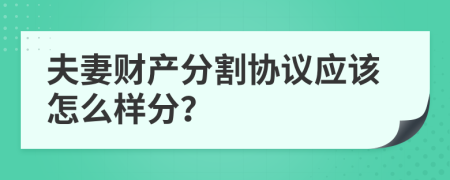 夫妻财产分割协议应该怎么样分?